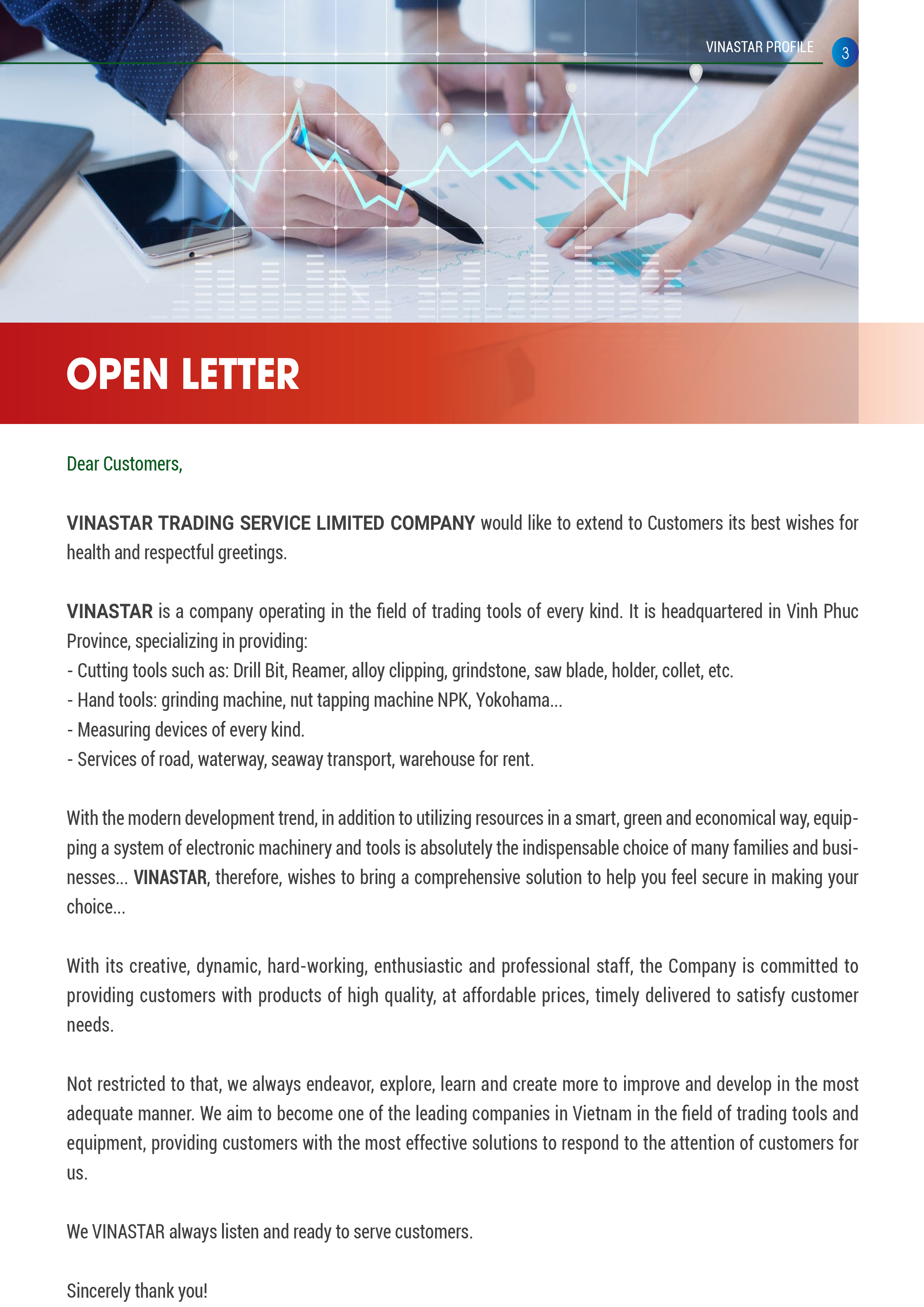 VINASTAR PROFILE 3

OPEN LETTER

Dear Customers,

VINASTAR TRADING SERVICE LIMITED COMPANY would like to extend to Customers its best wishes for health and respectful greetings.

VINASTAR is a company operating in the field of trading tools of every kind. It is headquartered in Vinh Phuc Province, specializing in providing:
- Cutting tools such as: Drill Bit, Reamer, alloy clipping, grindstone, saw blade, holder, collet, etc.
- Hand tools: grinding machine, nut tapping machine NPK, Yokohama...
- Measuring devices of every kind.
- Services of road, waterway, seaway transport, warehouse for rent.

With the modern development trend, in addition to utilizing resources in a smart, green and economical way, equipping a system of electronic machinery and tools is absolutely the indispensable choice of many families and businesses... VINASTAR, therefore, wishes to bring a comprehensive solution to help you feel secure in making your choice...

With its creative, dynamic, hard-working, enthusiastic and professional staff, the Company is committed to providing customers with products of high quality, at affordable prices, timely delivered to satisfy customer needs.

Not restricted to that, we always endeavor, explore, learn and create more to improve and develop in the most adequate manner. We aim to become one of the leading companies in Vietnam in the field of trading tools and equipment, providing customers with the most effective solutions to respond to the attention of customers for us.

We VINASTAR always listen and ready to serve customers.

Sincerely thank you!